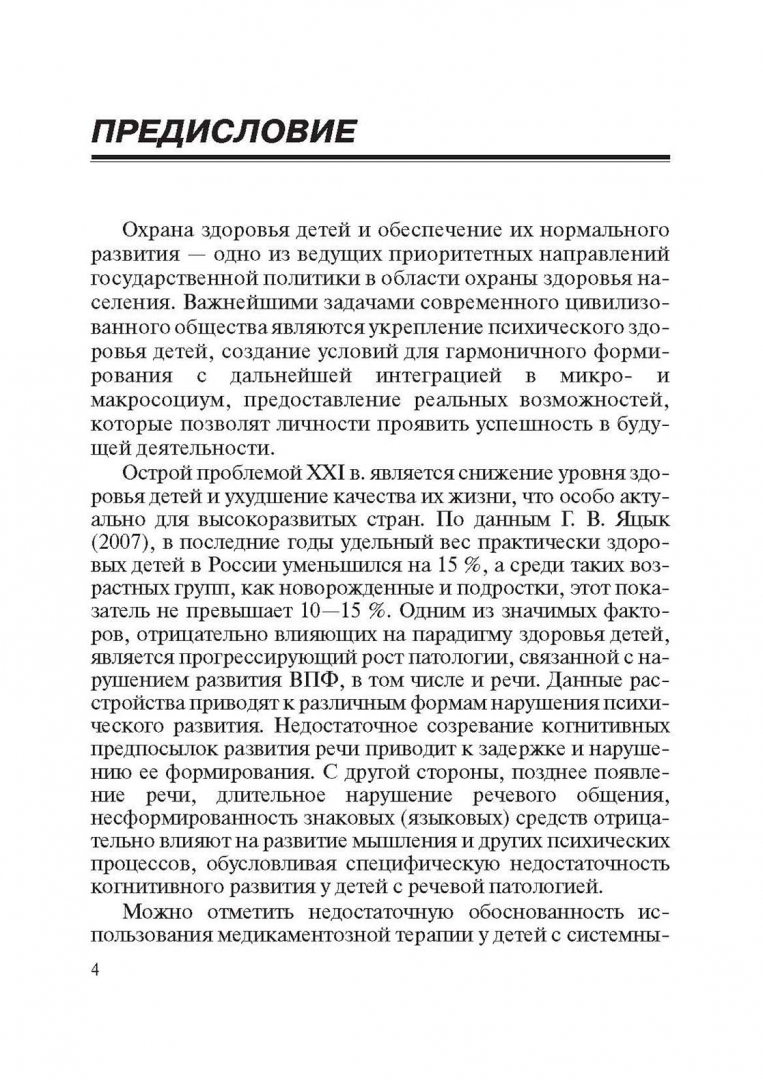 ПРЕДИСЛОВИЕ

Охрана здоровья детей и обеспечение их нормального развития — одно из ведущих приоритетных направлений государственной политики в области охраны здоровья населения. Важнейшими задачами современного цивилизованного общества являются укрепление психического здоровья детей, создание условий для гармоничного формирования с дальнейшей интеграцией в микро- и макросоциум, предоставление реальных возможностей, которые позволят личности проявить успешность в будущей деятельности.

Острой проблемой XXI в. является снижение уровня здоровья детей и ухудшение качества их жизни, что особо актуально для высокоразвитых стран. По данным Г. В. Яцык (2007), в последние годы удельный вес практически здоровых детей в России уменьшился на 15 %, а среди таких возрастных групп, как новорожденные и подростки, этот показатель не превышает 10—15 %. Одним из значимых факторов, отрицательно влияющих на парадигму здоровья детей, является прогрессирующий рост патологии, связанной с нарушением развития ВПФ, в том числе и речи. Данные расстройства приводят к различным формам нарушения психического развития. Недостаточное созревание когнитивных предпосылок развития речи приводит к задержке и нарушению ее формирования. С другой стороны, позднее появление речи, длительное нарушение речевого общения, несформированность знаковых (языковых) средств отрицательно влияют на развитие мышления и других психических процессов, обусловливая специфическую недостаточность когнитивного развития у детей с речевой патологией.

Можно отметить недостаточную обоснованность использования медикаментозной терапии у детей с системны-

4